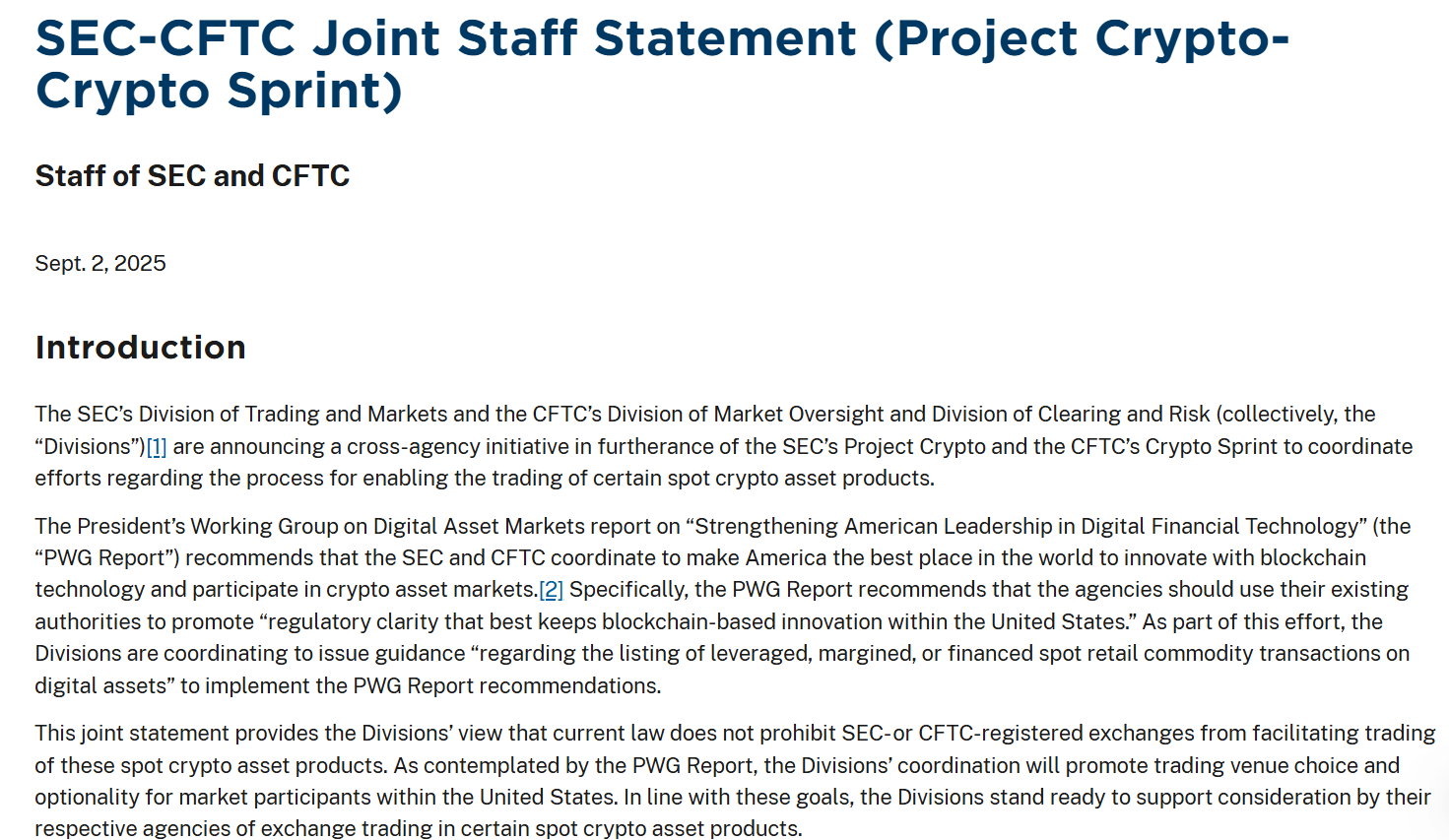 SEC-CFTC Joint Staff Statement (Project Crypto-Crypto Sprint)

Staff of SEC and CFTC

Sept. 2, 2025

Introduction

The SEC’s Division of Trading and Markets and the CFTC’s Division of Market Oversight and Division of Clearing and Risk (collectively, the “Divisions”)[1] are announcing a cross-agency initiative in furtherance of the SEC’s Project Crypto and the CFTC’s Crypto Sprint to coordinate efforts regarding the process for enabling the trading of certain spot crypto asset products.

The President’s Working Group on Digital Asset Markets report on “Strengthening American Leadership in Digital Financial Technology” (the “PWG Report”) recommends that the SEC and CFTC coordinate to make America the best place in the world to innovate with blockchain technology and participate in crypto asset markets.[2] Specifically, the PWG Report recommends that the agencies should use their existing authorities to promote “regulatory clarity that best keeps blockchain-based innovation within the United States.” As part of this effort, the Divisions are coordinating to issue guidance “regarding the listing of leveraged, margined, or financed spot retail commodity transactions on digital assets” to implement the PWG Report recommendations.

This joint statement provides the Divisions’ view that current law does not prohibit SEC-or CFTC-registered exchanges from facilitating trading of these spot crypto asset products. As contemplated by the PWG Report, the Divisions’ coordination will promote trading venue choice and optionality for market participants within the United States. In line with these goals, the Divisions stand ready to support consideration by their respective agencies of exchange trading in certain spot crypto asset products.